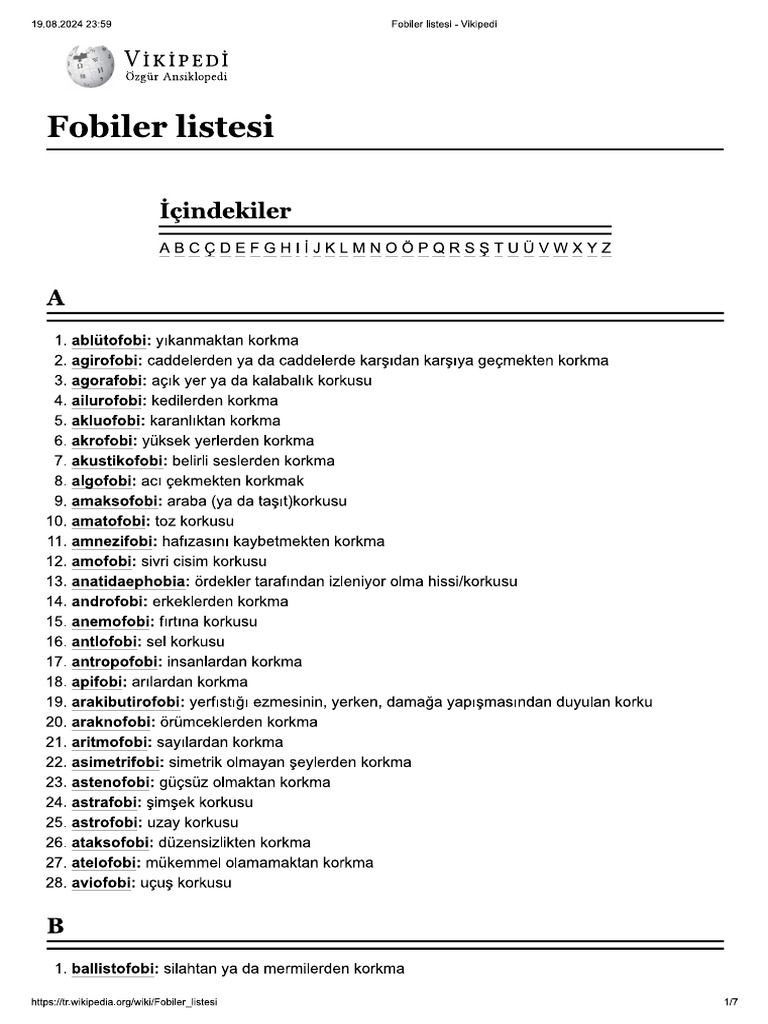 19.08.2024 23:59 Fobiler listesi - Vikipedi

VİKİPEDİ
Özgür Ansiklopedi

Fobiler listesi

İçindekiler

A B C Ç D E F G H I İ J K L M N O Ö P Q R S Ş T U Ü V W X Y Z

A

1. ablütofobi: yıkanmaktan korkma
2. agirofobi: caddelerden ya da caddelerde karşıdan karşıya geçmekten korkma
3. agorafobi: açık yer ya da kalabalık korkusu
4. ailurofobi: kedilerden korkma
5. akluofobi: karanlıktan korkma
6. akrofobi: yüksek yerlerden korkma
7. akustikofobi: belirli seslerden korkma
8. algofobi: acı çekmekten korkmak
9. amaksofobi: araba (ya da taşıt)korkusu
10. amatofobi: toz korkusu
11. amnezifobi: hafızasını kaybetmekten korkma
12. amofobi: sivri cisim korkusu
13. anatidaephobia: ördekler tarafından izleniyor olma hissi/korkusu
14. androfobi: erkeklerden korkma
15. anemofobi: fırtına korkusu
16. antlofobi: sel korkusu
17. antropofobi: insanlardan korkma
18. apifobi: arılardan korkma
19. arakibutirofobi: yerfıstığı ezmesinin, yerken, damağa yapışmasından duyulan korku
20. araknofobi: örümceklerden korkma
21. aritmofobi: sayılardan korkma
22. asimetrifobi: simetrik olmayan şeylerden korkma
23. astenofobi: güçsüz olmaktan korkma
24. astrafobi: şimşek korkusu
25. astrofobi: uzay korkusu
26. ataksofobi: düzensizlikten korkma
27. atelofobi: mükemmel olamamaktan korkma
28. aviofobi: uçuş korkusu

B

1. ballistofobi: silahtan ya da mermilerden korkma

https://tr.wikipedia.org/wiki/Fobiler_listesi 1/7